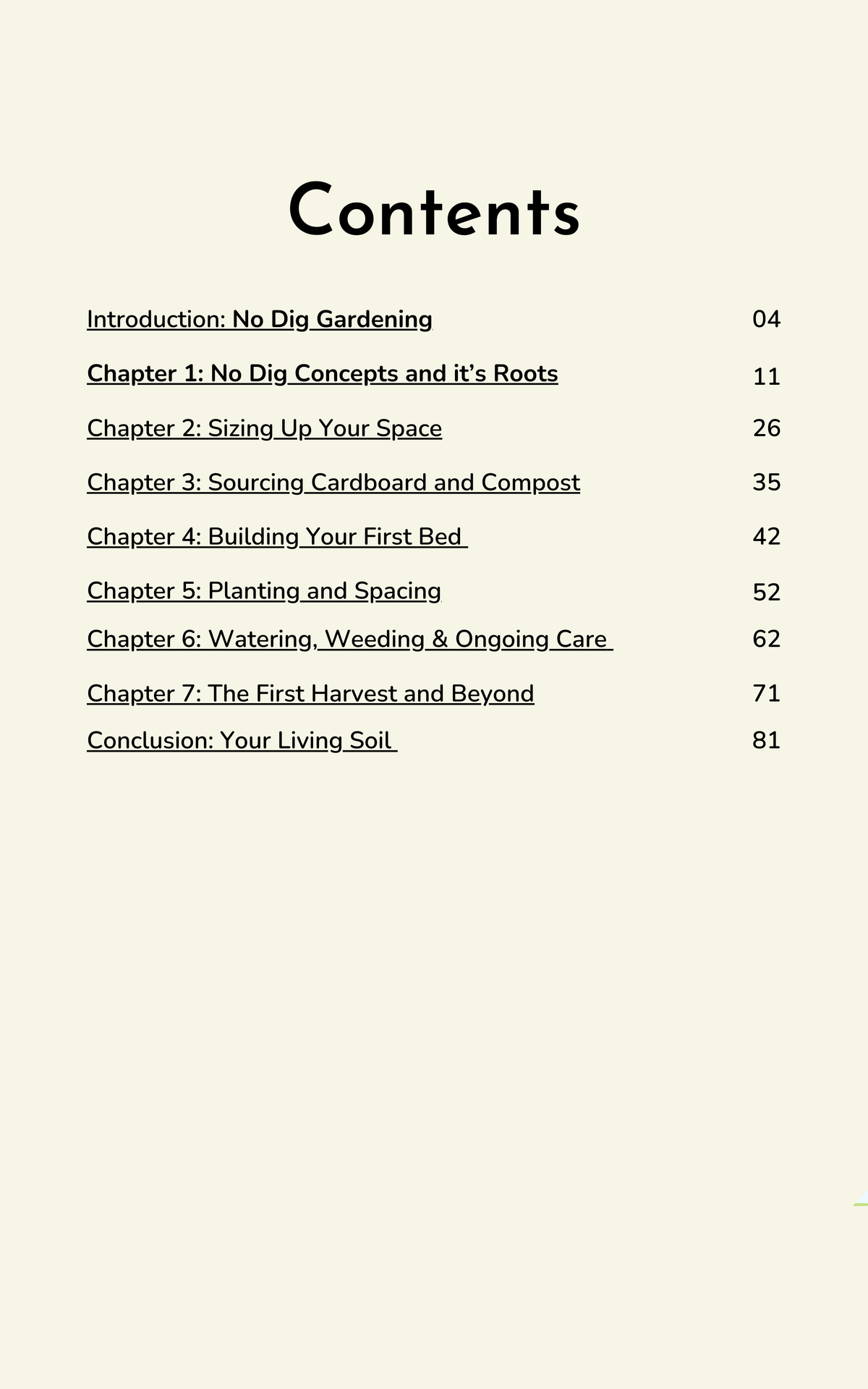 Contents

Introduction: No Dig Gardening 04

Chapter 1: No Dig Concepts and it's Roots 11

Chapter 2: Sizing Up Your Space 26

Chapter 3: Sourcing Cardboard and Compost 35

Chapter 4: Building Your First Bed 42

Chapter 5: Planting and Spacing 52

Chapter 6: Watering, Weeding & Ongoing Care 62

Chapter 7: The First Harvest and Beyond 71

Conclusion: Your Living Soil 81